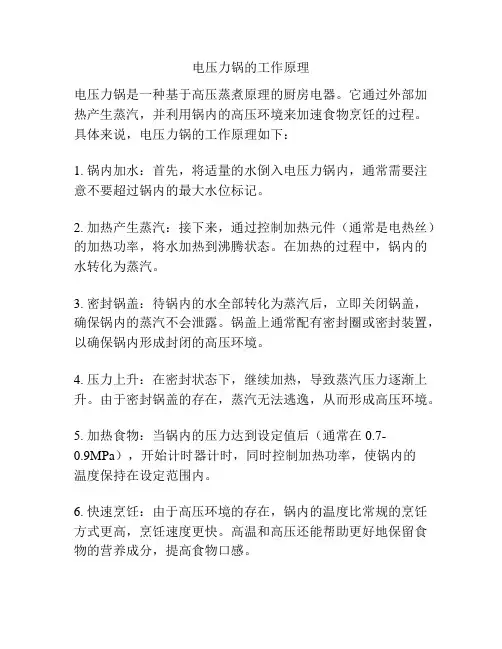 电压力锅的工作原理

电压力锅是一种基于高压蒸煮原理的厨房电器。它通过外部加热产生蒸汽，并利用锅内的高压环境来加速食物烹饪的过程。具体来说，电压力锅的工作原理如下：

1. 锅内加水：首先，将适量的水倒入电压力锅内，通常需要注意不要超过锅内的最大水位标记。

2. 加热产生蒸汽：接下来，通过控制加热元件（通常是电热丝）的加热功率，将水加热到沸腾状态。在加热的过程中，锅内的水转化为蒸汽。

3. 密封锅盖：待锅内的水全部转化为蒸汽后，立即关闭锅盖，确保锅内的蒸汽不会泄露。锅盖上通常配有密封圈或密封装置，以确保锅内形成封闭的高压环境。

4. 压力上升：在密封状态下，继续加热，导致蒸汽压力逐渐上升。由于密封锅盖的存在，蒸汽无法逃逸，从而形成高压环境。

5. 加热食物：当锅内的压力达到设定值后（通常在 0.7-0.9MPa），开始计时器计时，同时控制加热功率，使锅内的温度保持在设定范围内。

6. 快速烹饪：由于高压环境的存在，锅内的温度比常规的烹饪方式更高，烹饪速度更快。高温和高压还能帮助更好地保留食物的营养成分，提高食物口感。